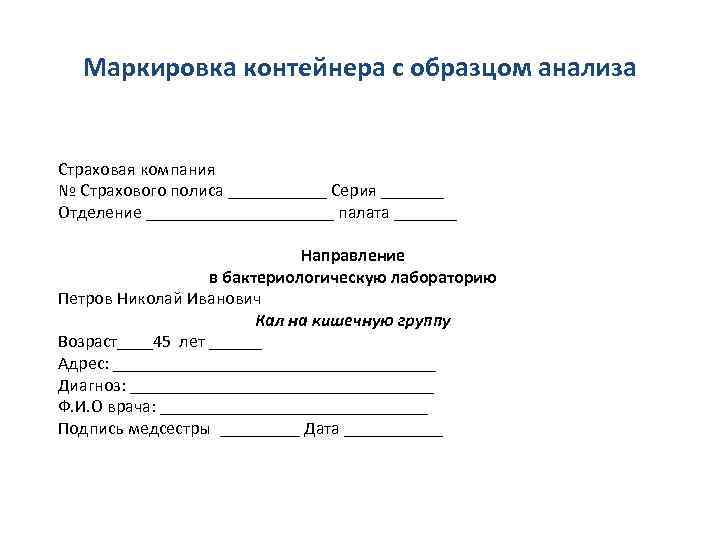 Маркировка контейнера с образцом анализа

Страховая компания
№ Страхового полиса ___________ Серия _______
Отделение _____________________ палата _______

Направление
в бактериологическую лабораторию
Петров Николай Иванович
Кал на кишечную группу
Возраст____45 лет ______
Адрес: _____________________________________
Диагноз: ___________________________________
Ф.И.О врача: _______________________________
Подпись медсестры _________ Дата ___________